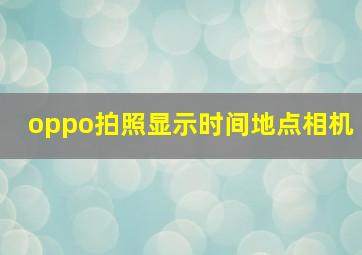 oppo拍照显示时间地点相机